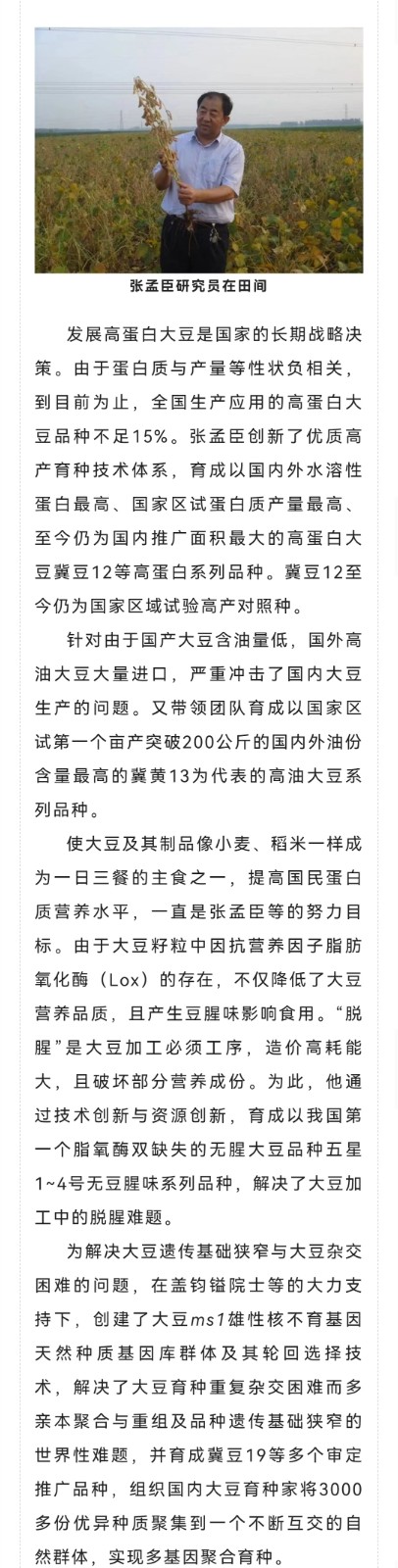 张孟臣研究员在田间

发展高蛋白大豆是国家的长期战略决策。由于蛋白质与产量等性状负相关，到目前为止，全国生产应用的高蛋白大豆品种不足15%。张孟臣创新了优质高产育种技术体系，育成以国内外水溶性蛋白最高、国家区试蛋白质产量最高、至今仍为国内推广面积最大的高蛋白大豆冀豆12等高蛋白系列品种。冀豆12至今仍为国家区域试验高产对照种。

针对由于国产大豆含油量低，国外高油大豆大量进口，严重冲击了国内大豆生产的问题。又带领团队育成以国家区试第一个亩产突破200公斤的国内外油份含量最高的冀黄13为代表的高油大豆系列品种。

使大豆及其制品像小麦、稻米一样成为一日三餐的主食之一，提高国民蛋白质营养水平，一直是张孟臣等的努力目标。由于大豆籽粒中因抗营养因子脂肪氧化酶（Lox）的存在，不仅降低了大豆营养品质，且产生豆腥味影响食用。“脱腥”是大豆加工必须工序，造价高耗能大，且破坏部分营养成份。为此，他通过技术创新与资源创新，育成以我国第一个脂氧酶双缺失的无腥大豆品种五星1~4号无豆腥味系列品种，解决了大豆加工中的脱腥难题。

为解决大豆遗传基础狭窄与大豆杂交困难的问题，在盖钧镒院士等的大力支持下，创建了大豆ms1雄性核不育基因天然种质基因库群体及其轮回选择技术，解决了大豆育种重复杂交困难而多亲本聚合与重组及品种遗传基础狭窄的世界性难题，并育成冀豆19等多个审定推广品种，组织国内大豆育种家将3000多份优异种质聚集到一个不断互交的自然群体，实现多基因聚合育种。